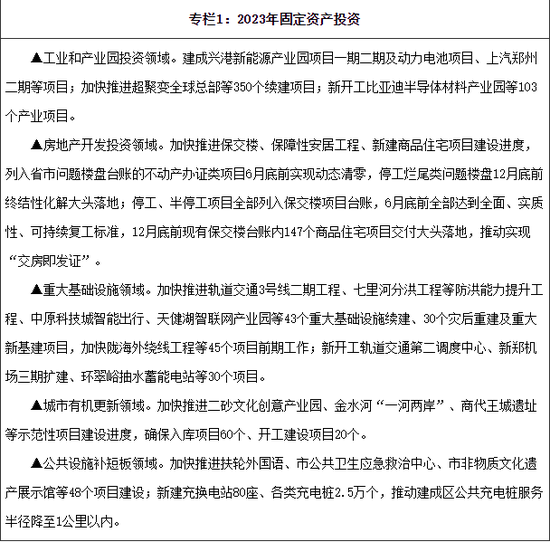 专栏1：2023年固定资产投资

▲工业和产业园投资领域。建成兴港新能源产业园项目一期二期及动力电池项目、上汽郑州二期等项目；加快推进超聚变全球总部等350个续建项目；新开工比亚迪半导体材料产业园等103个产业项目。

▲房地产开发投资领域。加快推进保交楼、保障性安居工程、新建商品住宅项目建设进度，列入省市问题楼盘台账的不动产办证类项目6月底前实现动态清零，停工烂尾类问题楼盘12月底前终结性化解大头落地；停工、半停工项目全部列入保交楼项目台账，6月底前全部达到全面、实质性、可持续复工标准，12月底前现有保交楼台账内147个商品住宅项目交付大头落地，推动实现“交房即发证”。

▲重大基础设施领域。加快推进轨道交通3号线二期工程、七里河分洪工程等防洪能力提升工程、中原科技城智能出行、天健湖智联网产业园等43个重大基础设施续建、30个灾后重建及重大新基建项目，加快陇海外绕线工程等45个项目前期工作；新开工轨道交通第二调度中心、新郑机场三期扩建、环翠峪抽水蓄能电站等30个项目。

▲城市有机更新领域。加快推进二砂文化创意产业园、金水河“一河两岸”、商代王城遗址等示范性项目建设进度，确保入库项目60个、开工建设项目20个。

▲公共设施补短板领域。加快推进扶轮外国语、市公共卫生应急救治中心、市非物质文化遗产展示馆等48个项目建设；新建充换电站80座、各类充电桩2.5万个，推动建成区公共充电桩服务半径降至1公里以内。